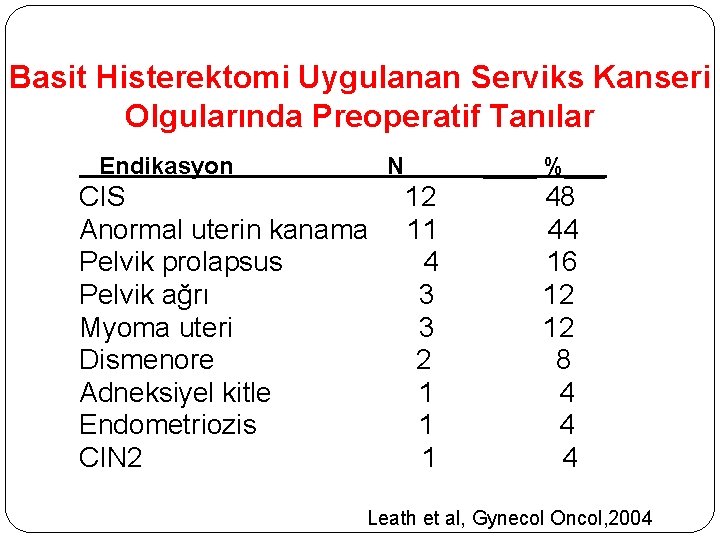 Basit Histerektomi Uygulanan Serviks Kanseri Olgularında Preoperatif Tanılar

| Endikasyon | N | % |
|---|---|---|
| CIS | 12 | 48 |
| Anormal uterin kanama | 11 | 44 |
| Pelvik prolapsus | 4 | 16 |
| Pelvik ağrı | 3 | 12 |
| Myoma uteri | 3 | 12 |
| Dismenore | 2 | 8 |
| Adneksiyel kitle | 1 | 4 |
| Endometriozis | 1 | 4 |
| CIN2 | 1 | 4 |

Leath et al, Gynecol Oncol,2004